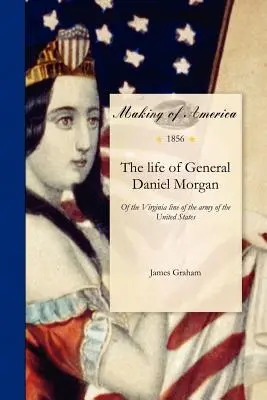 Making of America

1856

The life of General Daniel Morgan

Of the Virginia line of the army of the United States

James Graham